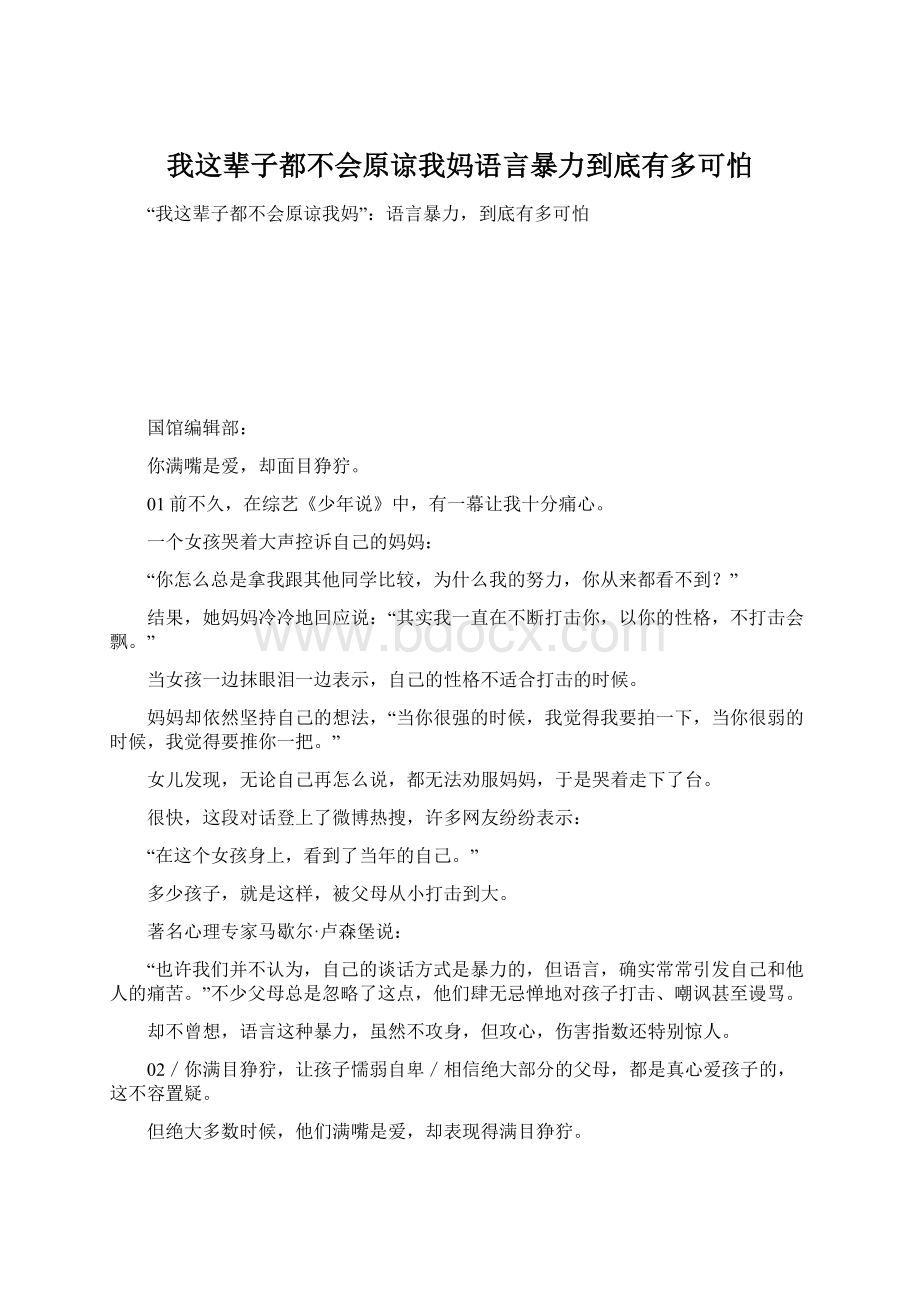 我这辈子都不会原谅我妈语言暴力到底有多可怕

“我这辈子都不会原谅我妈”：语言暴力，到底有多可怕

国馆编辑部：

你满嘴是爱，却面目狰狞。

01 前不久，在综艺《少年说》中，有一幕让我十分痛心。

一个女孩哭着大声控诉自己的妈妈：

“你怎么总是拿我跟其他同学比较，为什么我的努力，你从来都看不到？”

结果，她妈妈冷冷地回应说：“其实我一直在不断打击你，以你的性格，不打击会飘。”

当女孩一边抹眼泪一边表示，自己的性格不适合打击的时候。

妈妈却依然坚持自己的想法，“当你很强的时候，我觉得我要拍一下，当你很弱的时候，我觉得要推你一把。”

女儿发现，无论自己再怎么说，都无法劝服妈妈，于是哭着走下了台。

很快，这段对话登上了微博热搜，许多网友纷纷表示：

“在这个女孩身上，看到了当年的自己。”

多少孩子，就是这样，被父母从小打击到大。

著名心理专家马歇尔·卢森堡说：

“也许我们并不认为，自己的谈话方式是暴力的，但语言，确实常常引发自己和他人的痛苦。”不少父母总是忽略了这点，他们肆无忌惮地对孩子打击、嘲讽甚至谩骂。

却不曾想，语言这种暴力，虽然不攻身，但攻心，伤害指数还特别惊人。

02 / 你满目狰狞，让孩子懦弱自卑 / 相信绝大部分的父母，都是真心爱孩子的，这不容置疑。

但绝大多数时候，他们满嘴是爱，却表现得满目狰狞。

www.bdocx.com